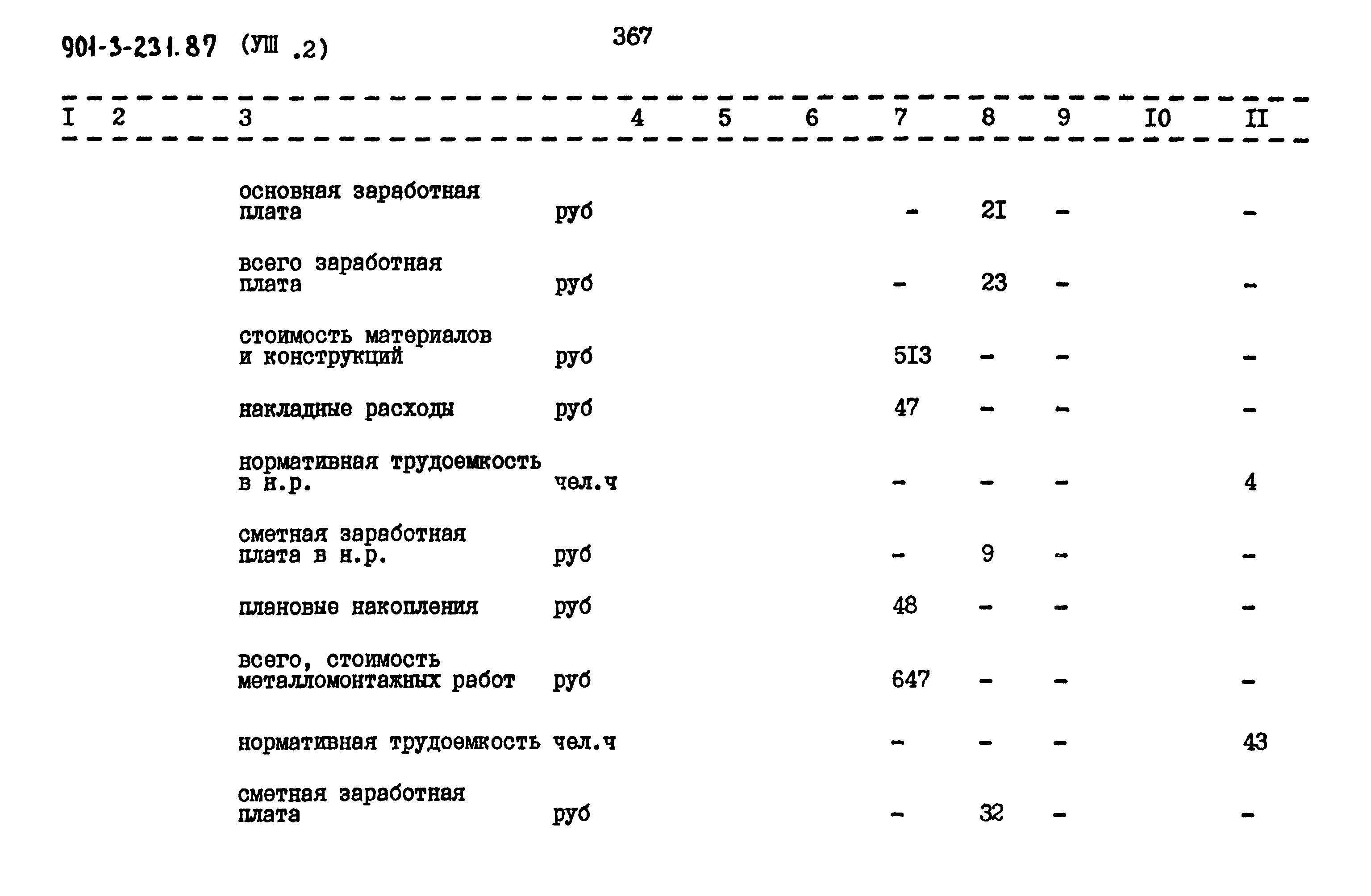 901-3-231.87 (УШ .2)

367

| I | 2 | 3 | 4 | 5 | 6 | 7 | 8 | 9 | I0 | II |
|---|---|---|---|---|---|---|---|---|---|---|
| | | основная заработная плата | руб | | | - | 2I | - | | - |
| | | всего заработная плата | руб | | | - | 23 | - | | - |
| | | стоимость материалов и конструкций | руб | | | 5I3 | - | - | | - |
| | | накладные расходы | руб | | | 47 | - | - | | - |
| | | нормативная трудоемкость в н.р. | чел.ч | | | - | - | - | | 4 |
| | | сметная заработная плата в н.р. | руб | | | - | 9 | - | | - |
| | | плановые накопления | руб | | | 48 | - | - | | - |
| | | всего, стоимость металломонтажных работ | руб | | | 647 | - | - | | - |
| | | нормативная трудоемкость | чел.ч | | | - | - | - | | 43 |
| | | сметная заработная плата | руб | | | - | 32 | - | | - |